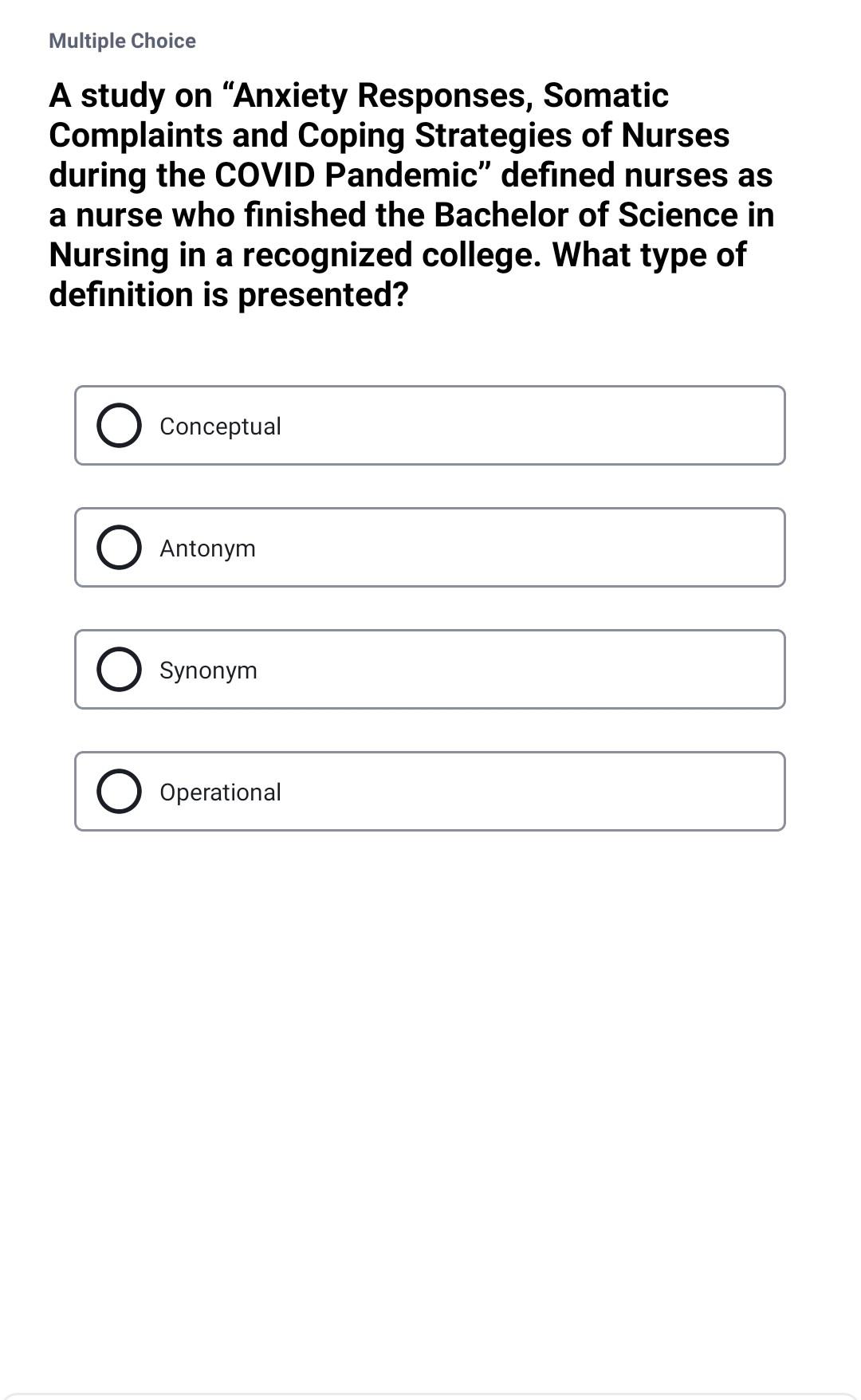 Multiple Choice

A study on “Anxiety Responses, Somatic Complaints and Coping Strategies of Nurses during the COVID Pandemic” defined nurses as a nurse who finished the Bachelor of Science in Nursing in a recognized college. What type of definition is presented?

Conceptual

Antonym

Synonym

Operational